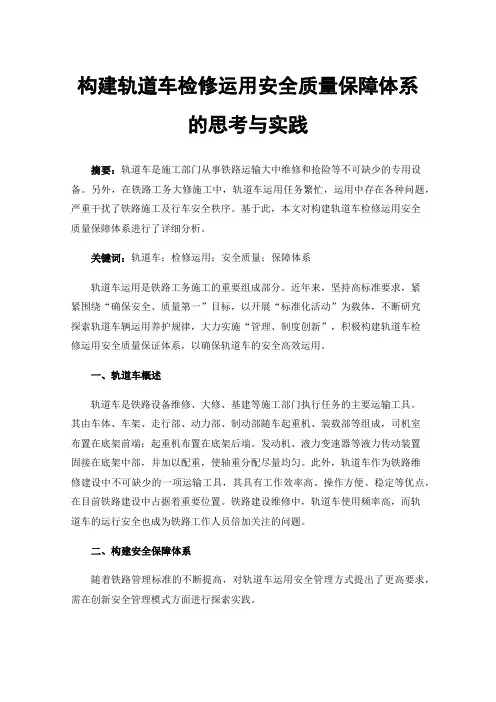 构建轨道车检修运用安全质量保障体系的思考与实践

摘要：轨道车是施工部门从事铁路运输大中维修和抢险等不可缺少的专用设备。另外，在铁路工务大修施工中，轨道车运用任务繁忙，运用中存在各种问题，严重干扰了铁路施工及行车安全秩序。基于此，本文对构建轨道车检修运用安全质量保障体系进行了详细分析。

关键词：轨道车；检修运用；安全质量；保障体系

轨道车运用是铁路工务施工的重要组成部分。近年来，坚持高标准要求，紧紧围绕“确保安全、质量第一”目标，以开展“标准化活动”为载体，不断研究探索轨道车辆运用养护规律，大力实施“管理、制度创新”，积极构建轨道车检修运用安全质量保证体系，以确保轨道车的安全高效运用。

一、轨道车概述

轨道车是铁路设备维修、大修、基建等施工部门执行任务的主要运输工具。其由车体、车架、走行部、动力部、制动部随车起重机、装载部等组成，司机室布置在底架前端；起重机布置在底架后端。发动机、液力变速器等液力传动装置固接在底架中部，并加以配重，使轴重分配尽量均匀。此外，轨道车作为铁路维修建设中不可缺少的一项运输工具，其具有工作效率高、操作方便、稳定等优点，在目前铁路建设中占据着重要位置。铁路建设维修中，轨道车使用频率高，而轨道车的运行安全也成为铁路工作人员倍加关注的问题。

二、构建安全保障体系

随着铁路管理标准的不断提高，对轨道车运用安全管理方式提出了更高要求，需在创新安全管理模式方面进行探索实践。